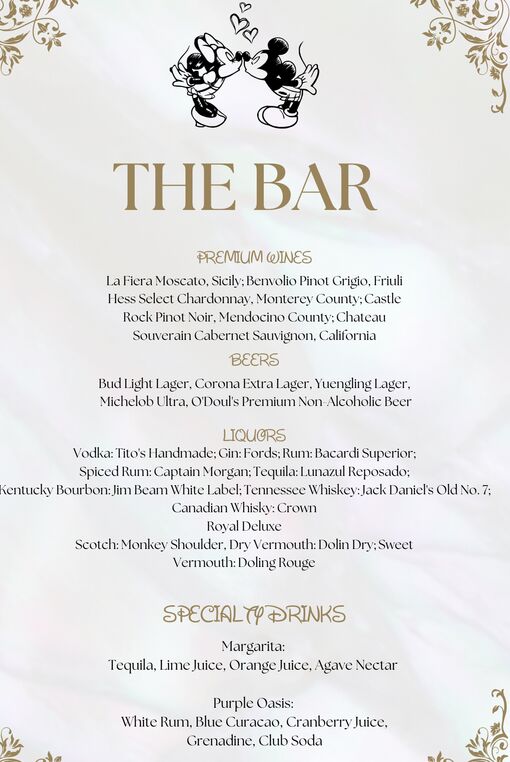 THE BAR

PREMIUM WINES
La Fiera Moscato, Sicily; Benvolio Pinot Grigio, Friuli Hess Select Chardonnay, Monterey County; Castle Rock Pinot Noir, Mendocino County; Chateau Souverain Cabernet Sauvignon, California

BEERS
Bud Light Lager, Corona Extra Lager, Yuengling Lager, Michelob Ultra, O'Doul's Premium Non-Alcoholic Beer

LIQUORS
Vodka: Tito's Handmade; Gin: Fords; Rum: Bacardi Superior; Spiced Rum: Captain Morgan; Tequila: Lunazul Reposado; Kentucky Bourbon: Jim Beam White Label; Tennessee Whiskey: Jack Daniel's Old No. 7; Canadian Whisky: Crown
Royal Deluxe
Scotch: Monkey Shoulder, Dry Vermouth: Dolin Dry; Sweet Vermouth: Doling Rouge

SPECIALTY DRINKS

Margarita:
Tequila, Lime Juice, Orange Juice, Agave Nectar

Purple Oasis:
White Rum, Blue Curacao, Cranberry Juice, Grenadine, Club Soda